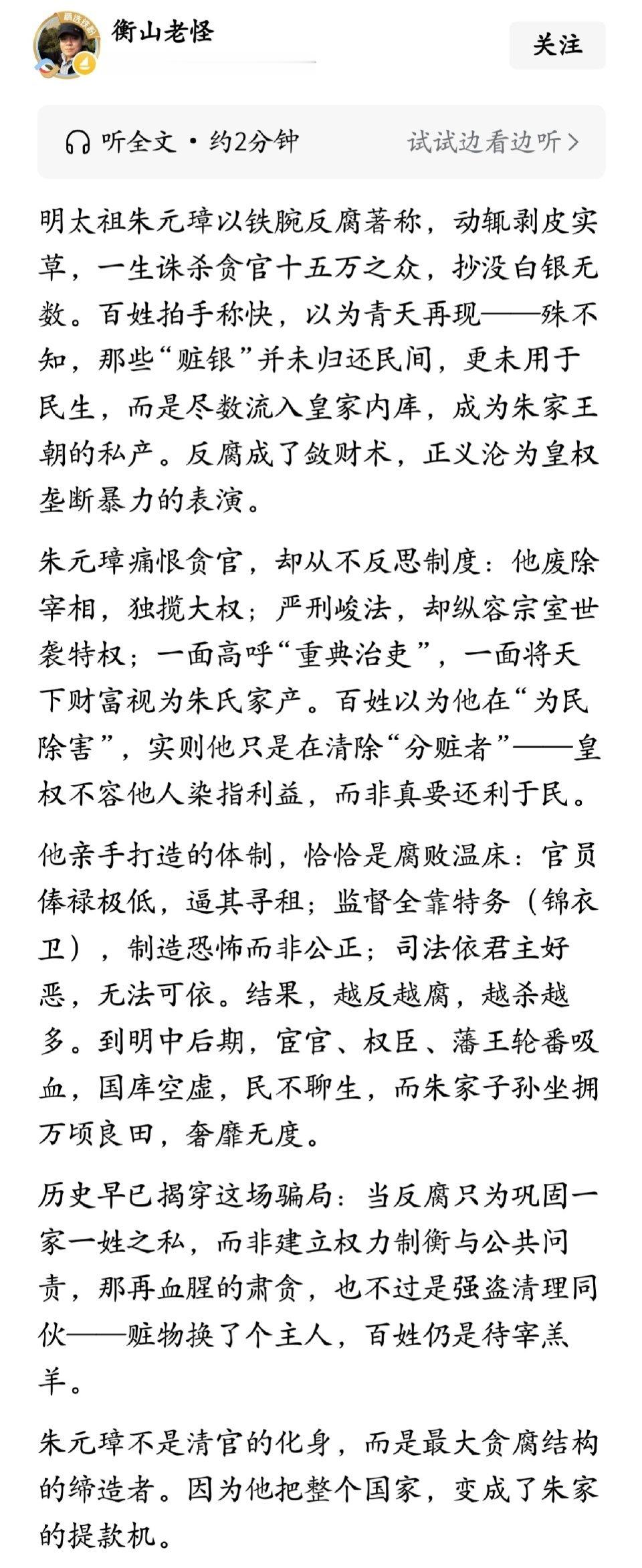 衡山老怪

关注

听全文 · 约2分钟

试试边看边听 >

明太祖朱元璋以铁腕反腐著称，动辄剥皮实草，一生诛杀贪官十五万之众，抄没白银无数。百姓拍手称快，以为青天再现——殊不知，那些“赃银”并未归还民间，更未用于民生，而是尽数流入皇家内库，成为朱家王朝的私产。反腐成了敛财术，正义沦为皇权垄断暴力的表演。

朱元璋痛恨贪官，却从不反思制度：他废除宰相，独揽大权；严刑峻法，却纵容宗室世袭特权；一面高呼“重典治吏”，一面将天下财富视为朱氏家产。百姓以为他在“为民除害”，实则他只是在清除“分赃者”——皇权不容他人染指利益，而非真要还利于民。

他亲手打造的体制，恰恰是腐败温床：官员俸禄极低，逼其寻租；监督全靠特务（锦衣卫），制造恐怖而非公正；司法依君主好恶，无法可依。结果，越反越腐，越杀越多。到明中后期，宦官、权臣、藩王轮番吸血，国库空虚，民不聊生，而朱家子孙坐拥万顷良田，奢靡无度。

历史早已揭穿这场骗局：当反腐只为巩固一家一姓之私，而非建立权力制衡与公共问责，那再血腥的肃贪，也不过是强盗清理同伙——赃物换了个主人，百姓仍是待宰羔羊。

朱元璋不是清官的化身，而是最大贪腐结构的缔造者。因为他把整个国家，变成了朱家的提款机。